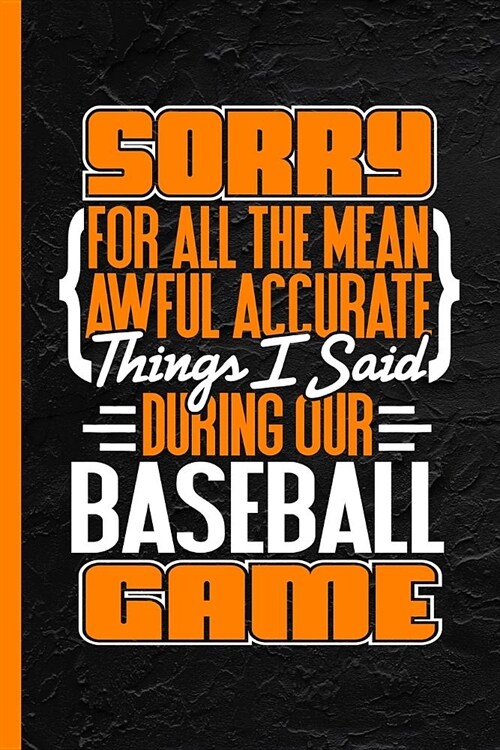 SORRY
FOR ALL THE MEAN AWFUL ACCURATE Things I Said DURING OUR
BASEBALL
GAME